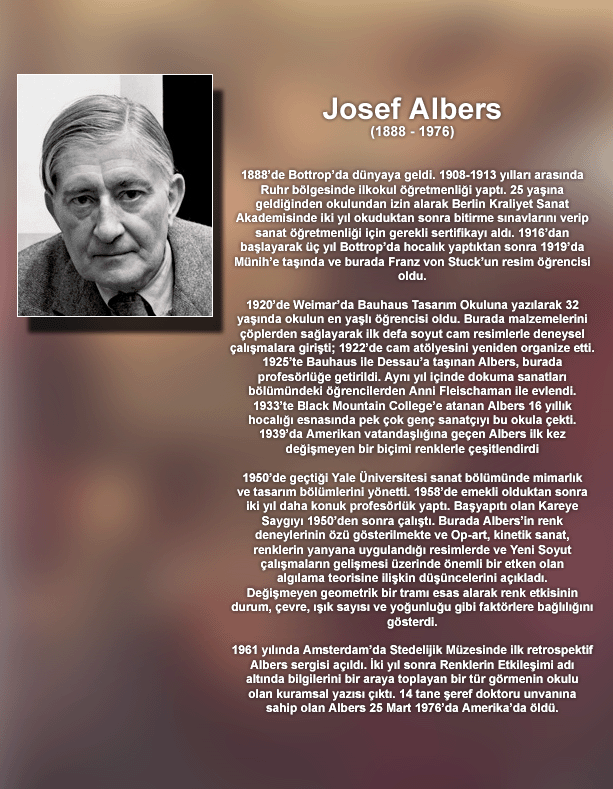 Josef Albers
(1888 - 1976)

1888'de Bottrop'da dünyaya geldi. 1908-1913 yılları arasında Ruhr bölgesinde ilkokul öğretmenliği yaptı. 25 yaşına geldiğinden okulundan izin alarak Berlin Kraliyet Sanat Akademisinde iki yıl okuduktan sonra bitirme sınavlarını verip sanat öğretmenliği için gerekli sertifikayı aldı. 1916'dan başlayarak üç yıl Bottrop'da hocalık yaptıktan sonra 1919'da Münih'e taşında ve burada Franz von Stuck'un resim öğrencisi oldu.

1920'de Weimar'da Bauhaus Tasarım Okuluna yazılarak 32 yaşında okulun en yaşlı öğrencisi oldu. Burada malzemelerini çöplerden sağlayarak ilk defa soyut cam resimlerle deneysel çalışmalara girişti; 1922'de cam atölyesini yeniden organize etti. 1925'te Bauhaus ile Dessau'a taşınan Albers, burada profesörlüğe getirildi. Aynı yıl içinde dokuma sanatları bölümündeki öğrencilerden Anni Fleischaman ile evlendi. 1933'te Black Mountain College'e atanan Albers 16 yıllık hocalığı esnasında pek çok genç sanatçıyı bu okula çekti. 1939'da Amerikan vatandaşlığına geçen Albers ilk kez değişmeyen bir biçimi renklerle çeşitlendirdi

1950'de geçtiği Yale Üniversitesi sanat bölümünde mimarlık ve tasarım bölümlerini yönetti. 1958'de emekli olduktan sonra iki yıl daha konuk profesörlük yaptı. Başyapıtı olan Kareye Saygıyı 1950'den sonra çalıştı. Burada Albers'in renk deneylerinin özü gösterilmekte ve Op-art, kinetik sanat, renklerin yanyana uygulandığı resimlerde ve Yeni Soyut çalışmaların gelişmesi üzerinde önemli bir etken olan algılama teorisine ilişkin düşüncelerini açıkladı. Değişmeyen geometrik bir tramı esas alarak renk etkisinin durum, çevre, ışık sayısı ve yoğunluğu gibi faktörlere bağlılığını gösterdi.

1961 yılında Amsterdam'da Stedelijik Müzesinde ilk retrospektif Albers sergisi açıldı. İki yıl sonra Renklerin Etkileşimi adı altında bilgilerini bir araya toplayan bir tür görmenin okulu olan kuramsal yazısı çıktı. 14 tane şeref doktoru unvanına sahip olan Albers 25 Mart 1976'da Amerika'da öldü.